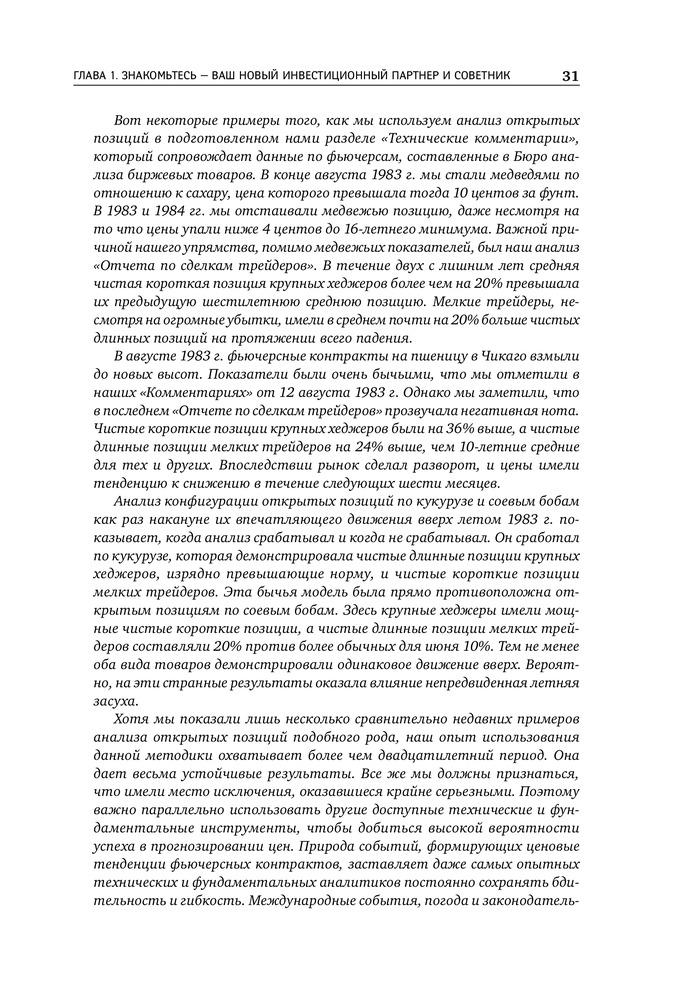 ГЛАВА 1. ЗНАКОМЬТЕСЬ — ВАШ НОВЫЙ ИНВЕСТИЦИОННЫЙ ПАРТНЕР И СОВЕТНИК 31

Вот некоторые примеры того, как мы используем анализ открытых позиций в подготовленном нами разделе «Технические комментарии», который сопровождает данные по фьючерсам, составленные в Бюро анализа биржевых товаров. В конце августа 1983 г. мы стали медведями по отношению к сахару, цена которого превышала тогда 10 центов за фунт. В 1983 и 1984 гг. мы отстаивали медвежью позицию, даже несмотря на то что цены упали ниже 4 центов до 16-летнего минимума. Важной причиной нашего упрямства, помимо медвежьих показателей, был наш анализ «Отчета по сделкам трейдеров». В течение двух с лишним лет средняя чистая короткая позиция крупных хеджеров более чем на 20% превышала их предыдущую шестилетнюю среднюю позицию. Мелкие трейдеры, несмотря на огромные убытки, имели в среднем почти на 20% больше чистых длинных позиций на протяжении всего падения.

В августе 1983 г. фьючерсные контракты на пшеницу в Чикаго взмыли до новых высот. Показатели были очень бычьими, что мы отметили в наших «Комментариях» от 12 августа 1983 г. Однако мы заметили, что в последнем «Отчете по сделкам трейдеров» прозвучала негативная нота. Чистые короткие позиции крупных хеджеров были на 36% выше, а чистые длинные позиции мелких трейдеров на 24% выше, чем 10-летние средние для тех и других. Впоследствии рынок сделал разворот, и цены имели тенденцию к снижению в течение следующих шести месяцев.

Анализ конфигурации открытых позиций по кукурузе и соевым бобам как раз накануне их впечатляющего движения вверх летом 1983 г. показывает, когда анализ срабатывал и когда не срабатывал. Он сработал по кукурузе, которая демонстрировала чистые длинные позиции крупных хеджеров, изрядно превышающие норму, и чистые короткие позиции мелких трейдеров. Эта бычья модель была прямо противоположна открытым позициям по соевым бобам. Здесь крупные хеджеры имели мощные чистые короткие позиции, а чистые длинные позиции мелких трейдеров составляли 20% против более обычных для июня 10%. Тем не менее оба вида товаров демонстрировали одинаковое движение вверх. Вероятно, на эти странные результаты оказала влияние непредвиденная летняя засуха.

Хотя мы показали лишь несколько сравнительно недавних примеров анализа открытых позиций подобного рода, наш опыт использования данной методики охватывает более чем двадцатилетний период. Она дает весьма устойчивые результаты. Все же мы должны признаться, что имели место исключения, оказавшиеся крайне серьезными. Поэтому важно параллельно использовать другие доступные технические и фундаментальные инструменты, чтобы добиться высокой вероятности успеха в прогнозировании цен. Природа событий, формирующих ценовые тенденции фьючерсных контрактов, заставляет даже самых опытных технических и фундаментальных аналитиков постоянно сохранять бдительность и гибкость. Международные события, погода и законодатель-